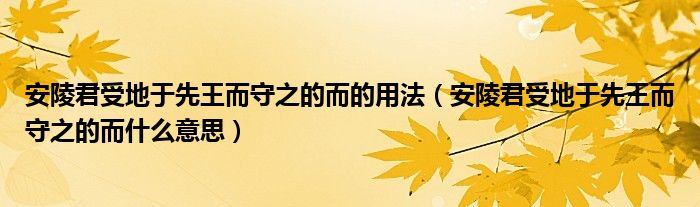 安陵君受地于先王而守之的而的用法（安陵君受地于先王而守之的而什么意思）